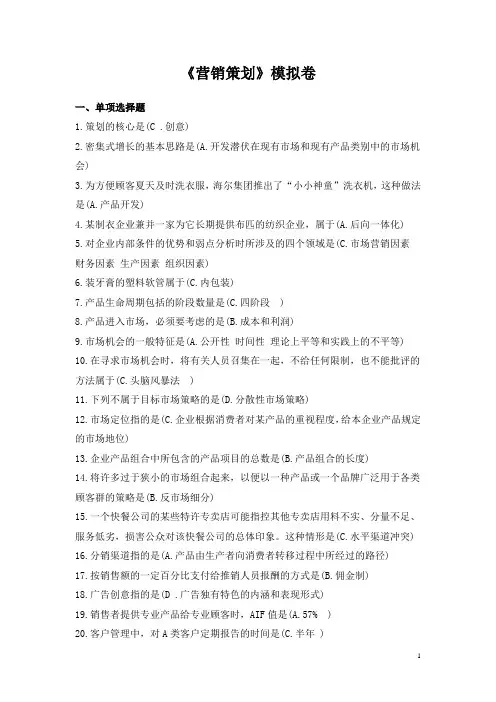 《营销策划》模拟卷

一、单项选择题

1.策划的核心是(C .创意)

2.密集式增长的基本思路是(A.开发潜伏在现有市场和现有产品类别中的市场机会)

3.为方便顾客夏天及时洗衣服，海尔集团推出了“小小神童”洗衣机，这种做法是(A.产品开发)

4.某制衣企业兼并一家为它长期提供布匹的纺织企业，属于(A.后向一体化)

5.对企业内部条件的优势和弱点分析时所涉及的四个领域是(C.市场营销因素 财务因素 生产因素 组织因素)

6.装牙膏的塑料软管属于(C.内包装)

7.产品生命周期包括的阶段数量是(C.四阶段 )

8.产品进入市场，必须要考虑的是(B.成本和利润)

9.市场机会的一般特征是(A.公开性 时间性 理论上平等和实践上的不平等)

10.在寻求市场机会时，将有关人员召集在一起，不给任何限制，也不能批评的方法属于(C.头脑风暴法 )

11.下列不属于目标市场策略的是(D.分散性市场策略)

12.市场定位指的是(C.企业根据消费者对某产品的重视程度,给本企业产品规定的市场地位)

13.企业产品组合中所包含的产品项目的总数是(B.产品组合的长度)

14.将许多过于狭小的市场组合起来，以便以一种产品或一个品牌广泛用于各类顾客群的策略是(B.反市场细分)

15.一个快餐公司的某些特许专卖店可能指控其他专卖店用料不实、分量不足、服务低劣，损害公众对该快餐公司的总体印象。这种情形是(C.水平渠道冲突)

16.分销渠道指的是(A.产品由生产者向消费者转移过程中所经过的路径)

17.按销售额的一定百分比支付给推销人员报酬的方式是(B.佣金制)

18.广告创意指的是(D .广告独有特色的内涵和表现形式)

19.销售者提供专业产品给专业顾客时，AIF值是(A.57% )

20.客户管理中，对A类客户定期报告的时间是(C.半年 )

1